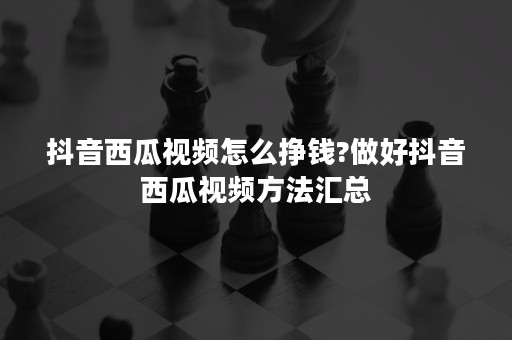 抖音西瓜视频怎么挣钱?做好抖音西瓜视频方法汇总